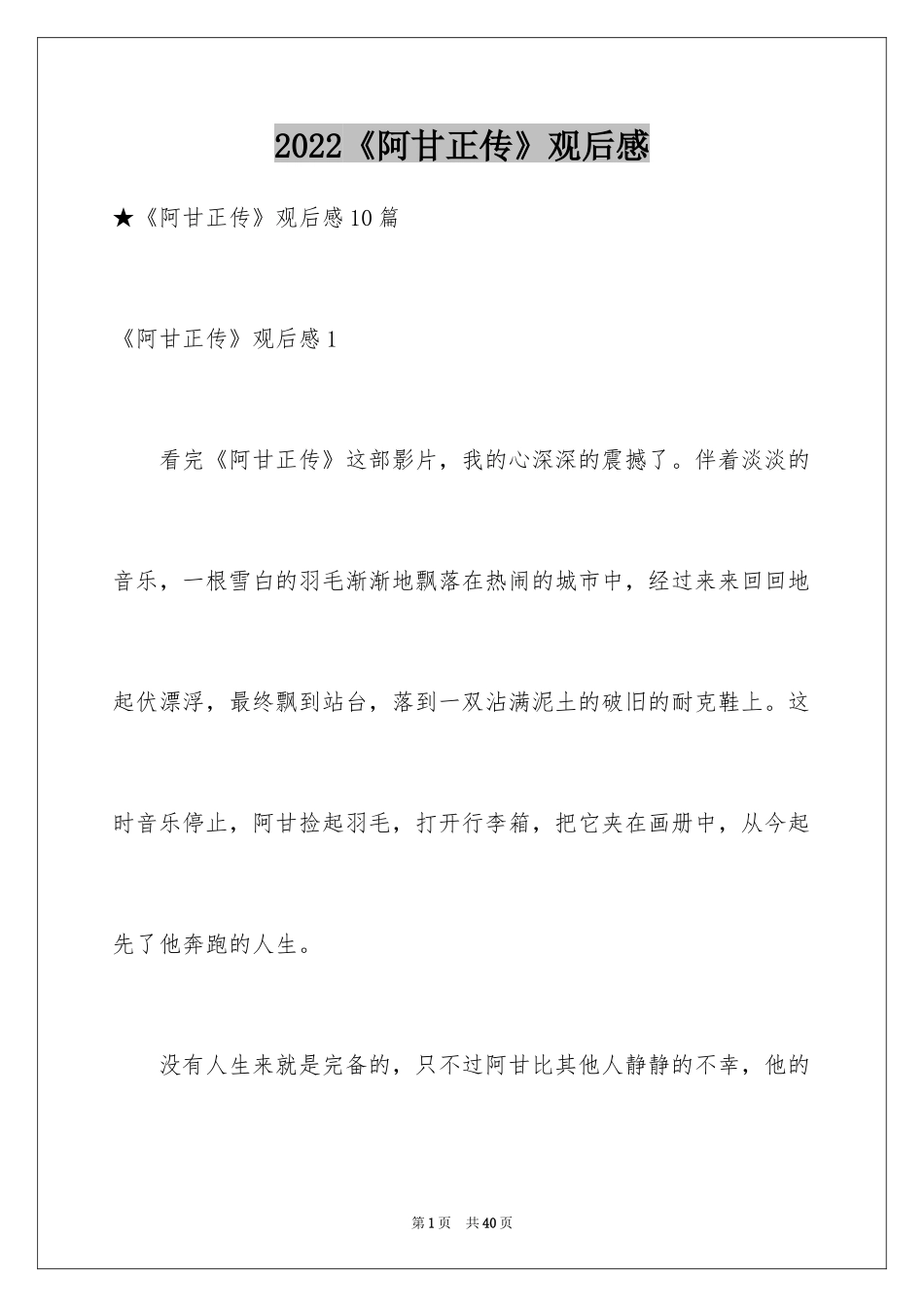 2022《阿甘正传》观后感

★《阿甘正传》观后感10篇

《阿甘正传》观后感1

看完《阿甘正传》这部影片，我的心深深的震撼了。伴着淡淡的音乐，一根雪白的羽毛渐渐地飘落在热闹的城市中，经过来来回回地起伏漂浮，最终飘到站台，落到一双沾满泥土的破旧的耐克鞋上。这时音乐停止，阿甘捡起羽毛，打开行李箱，把它夹在画册中，从今起先了他奔跑的人生。

没有人生来就是完备的，只不过阿甘比其他人静静的不幸，他的

第1页　共40页